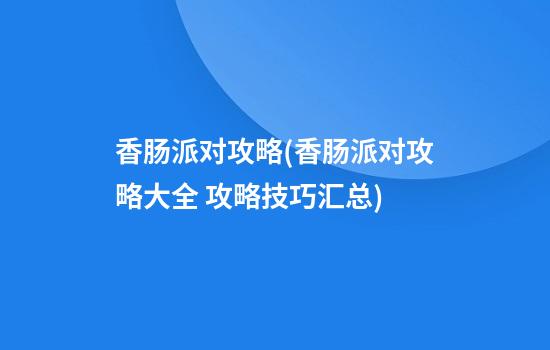 香肠派对攻略(香肠派对攻略大全 攻略技巧汇总)